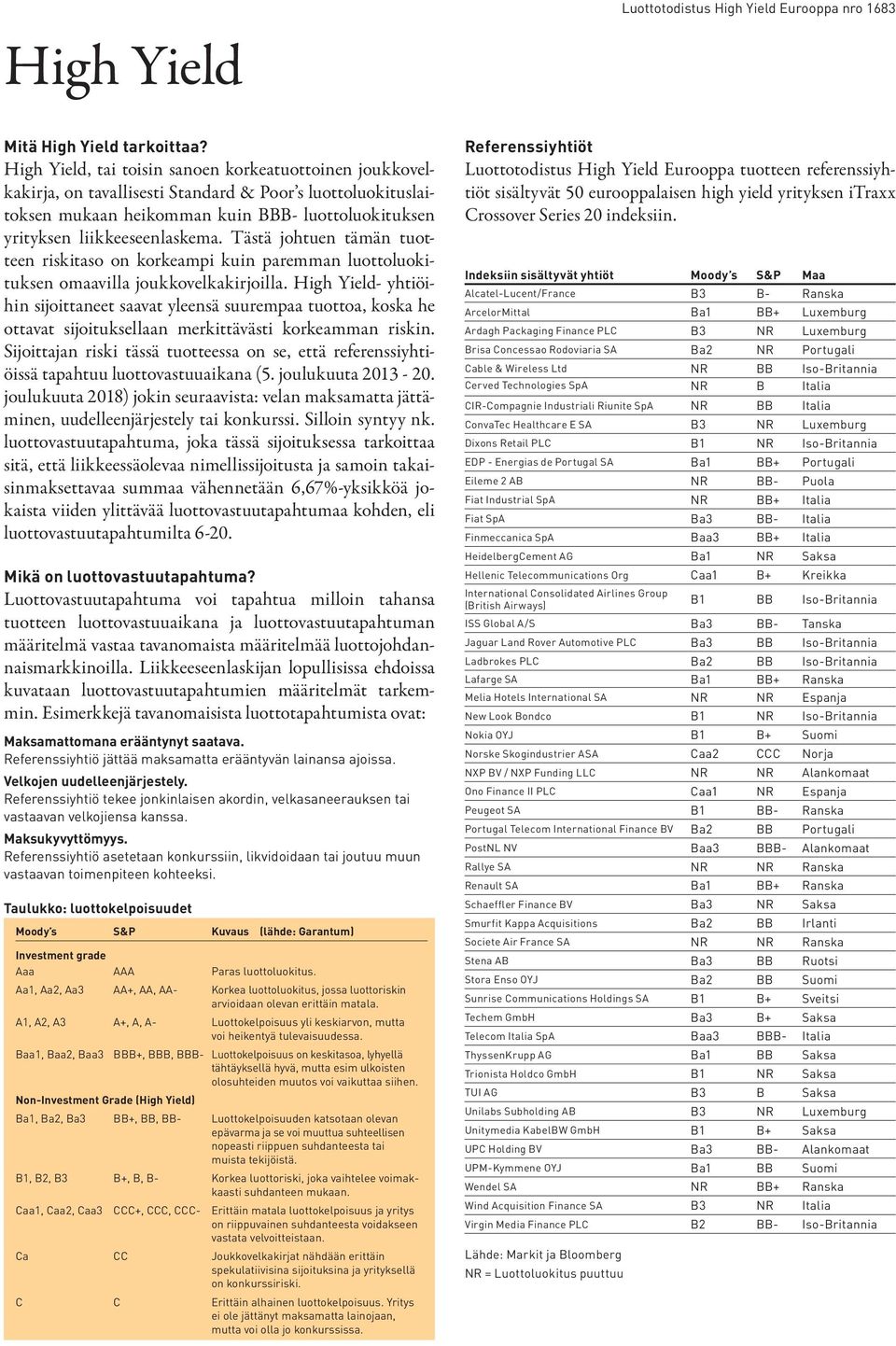 Luottotodistus High Yield Eurooppa nro 1683

High Yield

Mitä High Yield tarkoittaa?
High Yield, tai toisin sanoen korkeatuottoinen joukkovelkakirja, on tavallisesti Standard & Poor's luottoluokituslaitoksen mukaan heikomman kuin BBB- luottoluokituksen yrityksen liikkeeseenlaskema. Tästä johtuen tämän tuotteen riskitaso on korkeampi kuin paremman luottoluokituksen omaavilla joukkovelkakirjoilla. High Yield- yhtiöihin sijoittaneet saavat yleensä suurempaa tuottoa, koska he ottavat sijoituksellaan merkittävästi korkeamman riskin. Sijoittajan riski tässä tuotteessa on se, että referenssiyhtiöissä tapahtuu luottovastuuaikana (5. joulukuuta 2013 - 20. joulukuuta 2018) jokin seuraavista: velan maksamatta jättäminen, uudelleenjärjestely tai konkurssi. Silloin syntyy nk. luottovastuutapahtuma, joka tässä sijoituksessa tarkoittaa sitä, että liikkeessäolevaa nimellissijoitusta ja samoin takaisinmaksettavaa summaa vähennetään 6,67%-yksikköä jokaista viiden ylittävää luottovastuutapahtumaa kohden, eli luottovastuutapahtumilta 6-20.

Mikä on luottovastuutapahtuma?
Luottovastuutapahtuma voi tapahtua milloin tahansa tuotteen luottovastuuaikana ja luottovastuutapahtuman määritelmä vastaa tavanomaista määritelmää luottojohdannaismarkkinoilla. Liikkeeseenlaskijan lopullisissa ehdoissa kuvataan luottovastuutapahtumien määritelmät tarkemmin. Esimerkkejä tavanomaisista luottotapahtumista ovat:

Maksamattomana erääntynyt saatava.
Referenssiyhtiö jättää maksamatta erääntyvän lainansa ajoissa.
Velkojen uudelleenjärjestely.
Referenssiyhtiö tekee jonkinlaisen akordin, velkasaneerauksen tai vastaavan velkojiensa kanssa.
Maksukyvyttömyys.
Referenssiyhtiö asetetaan konkurssiin, likvidoidaan tai joutuu muun vastaavan toimenpiteen kohteeksi.

Taulukko: luottokelpoisuudet

| Moody's | S&P | Kuvaus (lähde: Garantum) |
|---|---|---|
| Investment grade | | |
| Aaa | AAA | Paras luottoluokitus. |
| Aa1, Aa2, Aa3 | AA+, AA, AA- | Korkea luottoluokitus, jossa luottoriskin arvioidaan olevan erittäin matala. |
| A1, A2, A3 | A+, A, A- | Luottokelpoisuus yli keskiarvon, mutta voi heikentyä tulevaisuudessa. |
| Baa1, Baa2, Baa3 | BBB+, BBB, BBB- | Luottokelpoisuus on keskitasoa, lyhyellä tähtäyksellä hyvä, mutta esim ulkoisten olosuhteiden muutos voi vaikuttaa siihen. |
| Non-Investment Grade (High Yield) | | |
| Ba1, Ba2, Ba3 | BB+, BB, BB- | Luottokelpoisuuden katsotaan olevan epävarma ja se voi muuttua suhteellisen nopeasti riippuen suhdanteesta tai muista tekijöistä. |
| B1, B2, B3 | B+, B, B- | Korkea luottoriski, joka vaihtelee voimakkaasti suhdanteen mukaan. |
| Caa1, Caa2, Caa3 | CCC+, CCC, CCC- | Erittäin matala luottokelpoisuus ja yritys on riippuvainen suhdanteesta voidakseen vastata velvoitteistaan. |
| Ca | CC | Joukkovelkakirjat nähdään erittäin spekulatiivisina sijoituksina ja yrityksellä on konkurssiriski. |
| C | C | Erittäin alhainen luottokelpoisuus. Yritys ei ole jättänyt maksamatta lainojaan, mutta voi olla jo konkurssissa. |

Referenssiyhtiöt
Luottotodistus High Yield Eurooppa tuotteen referenssiyhtiöt sisältyvät 50 eurooppalaisen high yield yrityksen iTraxx Crossover Series 20 indeksiin.

| Indeksiin sisältyvät yhtiöt | Moody's | S&P | Maa |
|---|---|---|---|
| Alcatel-Lucent/France | B3 | B- | Ranska |
| ArcelorMittal | Ba1 | BB+ | Luxemburg |
| Ardagh Packaging Finance PLC | B3 | NR | Luxemburg |
| Brisa Concessao Rodoviaria SA | Ba2 | NR | Portugali |
| Cable & Wireless Ltd | NR | BB | Iso-Britannia |
| Cerved Technologies SpA | NR | B | Italia |
| CIR-Compagnie Industriali Riunite SpA | NR | BB | Italia |
| ConvaTec Healthcare E SA | B3 | NR | Luxemburg |
| Dixons Retail PLC | B1 | NR | Iso-Britannia |
| EDP - Energias de Portugal SA | Ba1 | BB+ | Portugali |
| Eileme 2 AB | NR | BB- | Puola |
| Fiat Industrial SpA | NR | BB+ | Italia |
| Fiat SpA | Ba3 | BB- | Italia |
| Finmeccanica SpA | Baa3 | BB+ | Italia |
| HeidelbergCement AG | Ba1 | NR | Saksa |
| Hellenic Telecommunications Org | Caa1 | B+ | Kreikka |
| International Consolidated Airlines Group (British Airways) | B1 | BB | Iso-Britannia |
| ISS Global A/S | Ba3 | BB- | Tanska |
| Jaguar Land Rover Automotive PLC | Ba3 | BB | Iso-Britannia |
| Ladbrokes PLC | Ba2 | BB | Iso-Britannia |
| Lafarge SA | Ba1 | BB+ | Ranska |
| Melia Hotels International SA | NR | NR | Espanja |
| New Look Bondco | B1 | NR | Iso-Britannia |
| Nokia OYJ | B1 | B+ | Suomi |
| Norske Skogindustrier ASA | Caa2 | CCC | Norja |
| NXP BV / NXP Funding LLC | NR | NR | Alankomaat |
| Ono Finance II PLC | Caa1 | NR | Espanja |
| Peugeot SA | B1 | BB- | Ranska |
| Portugal Telecom International Finance BV | Ba2 | BB | Portugali |
| PostNL NV | Baa3 | BBB- | Alankomaat |
| Rallye SA | NR | NR | Ranska |
| Renault SA | Ba1 | BB+ | Ranska |
| Schaeffler Finance BV | Ba3 | NR | Saksa |
| Smurfit Kappa Acquisitions | Ba2 | BB | Irlanti |
| Societe Air France SA | NR | NR | Ranska |
| Stena AB | Ba3 | BB | Ruotsi |
| Stora Enso OYJ | Ba2 | BB | Suomi |
| Sunrise Communications Holdings SA | B1 | B+ | Sveitsi |
| Techem GmbH | Ba3 | B+ | Saksa |
| Telecom Italia SpA | Baa3 | BBB- | Italia |
| ThyssenKrupp AG | Ba1 | BB | Saksa |
| Trionista Holdco GmbH | B1 | NR | Saksa |
| TUI AG | B3 | B | Saksa |
| Unilabs Subholding AB | B3 | NR | Luxemburg |
| Unitymedia KabelBW GmbH | B1 | B+ | Saksa |
| UPC Holding BV | Ba3 | BB- | Alankomaat |
| UPM-Kymmene OYJ | Ba1 | BB | Suomi |
| Wendel SA | NR | BB+ | Ranska |
| Wind Acquisition Finance SA | B3 | NR | Italia |
| Virgin Media Finance PLC | B2 | BB- | Iso-Britannia |

Lähde: Markit ja Bloomberg
NR = Luottoluokitus puuttuu